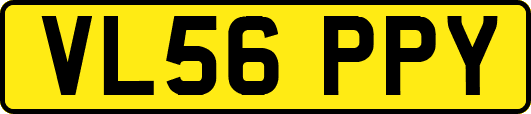 VL56 PPY